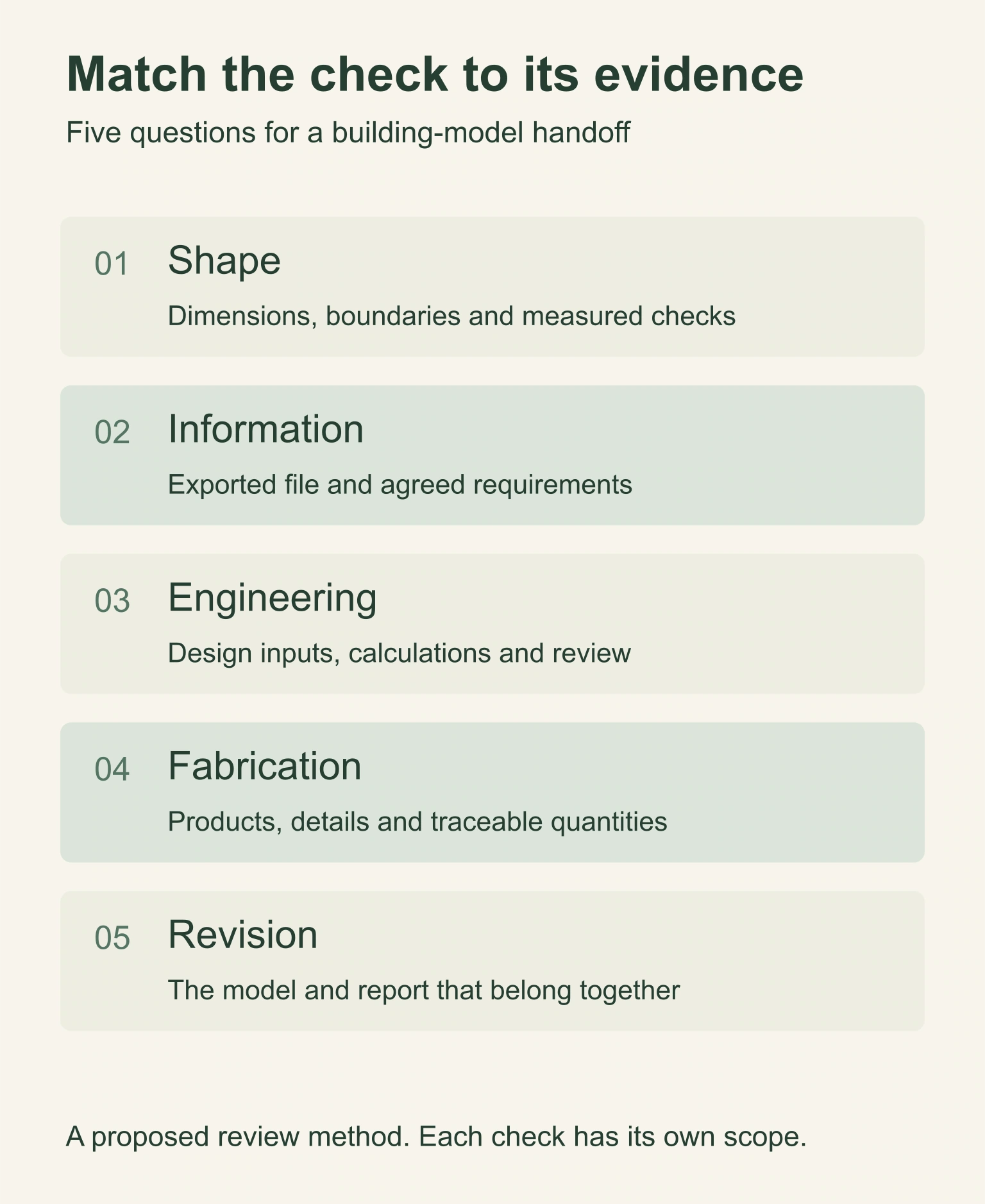 Match the check to its evidence

Five questions for a building-model handoff

01 Shape

Dimensions, boundaries and measured checks

02 Information

Exported file and agreed requirements

03 Engineering

Design inputs, calculations and review

04 Fabrication

Products, details and traceable quantities

05 Revision

The model and report that belong together

A proposed review method. Each check has its own scope.